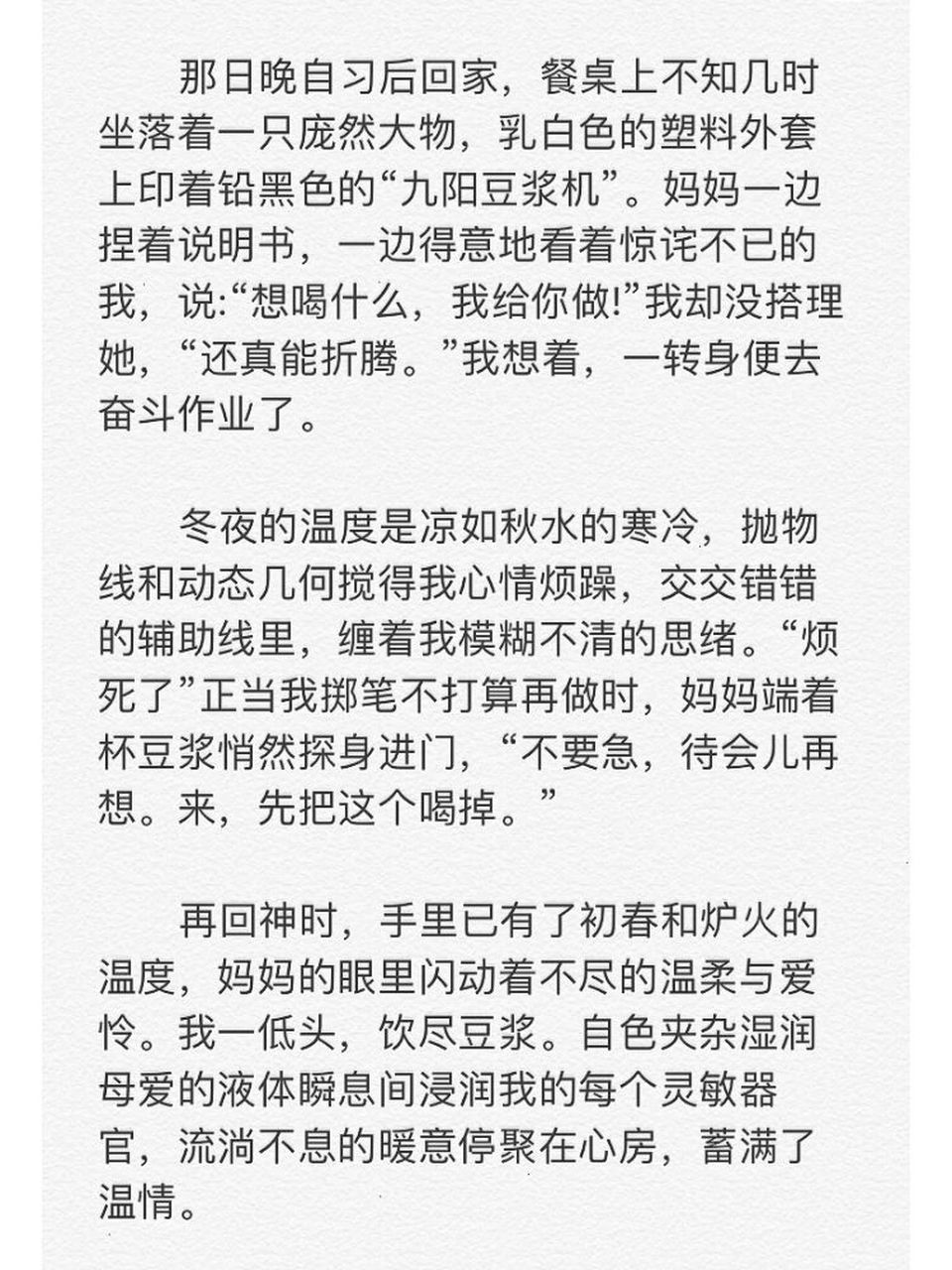 那日晚自习后回家，餐桌上不知几时坐落着一只庞然大物，乳白色的塑料外套上印着铅黑色的“九阳豆浆机”。妈妈一边捏着说明书，一边得意地看着惊诧不已的我，说:“想喝什么，我给你做!”我却没搭理她，“还真能折腾。”我想着，一转身便去奋斗作业了。

冬夜的温度是凉如秋水的寒冷，抛物线和动态几何搅得我心情烦躁，交交错错的辅助线里，缠着我模糊不清的思绪。“烦死了”正当我掷笔不打算再做时，妈妈端着杯豆浆悄然探身进门，“不要急，待会儿再想。来，先把这个喝掉。”

再回神时，手里已有了初春和炉火的温度，妈妈的眼里闪动着不尽的温柔与爱怜。我一低头，饮尽豆浆。自色夹杂湿润母爱的液体瞬息间浸润我的每个灵敏器官，流淌不息的暖意停聚在心房，蓄满了温情。